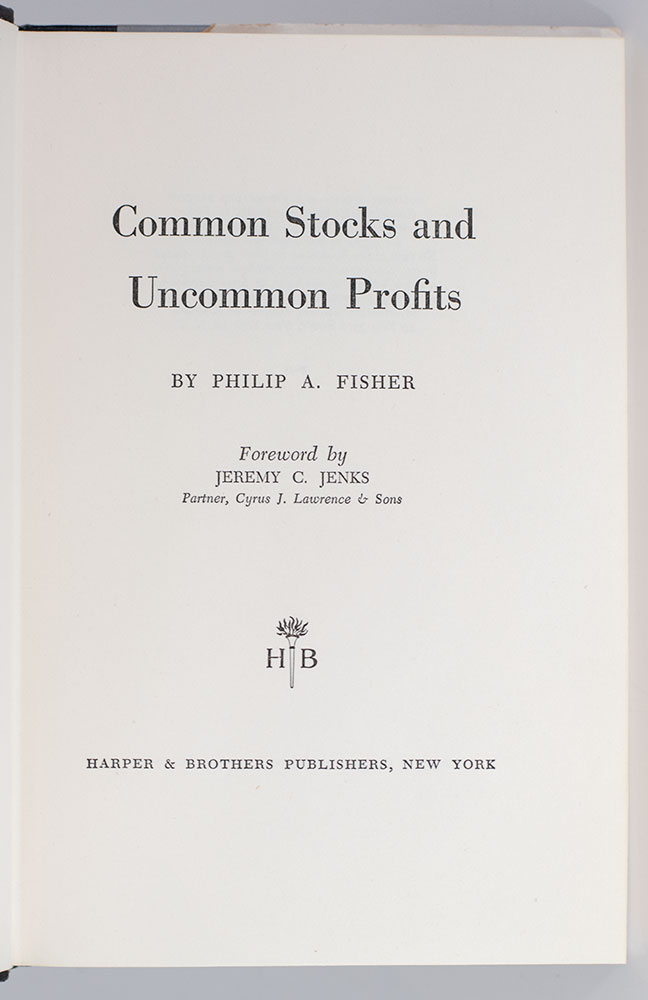 Common Stocks and Uncommon Profits

BY PHILIP A. FISHER

Foreword by
JEREMY C. JENKS
Partner, Cyrus J. Lawrence & Sons

H B

HARPER & BROTHERS PUBLISHERS, NEW YORK